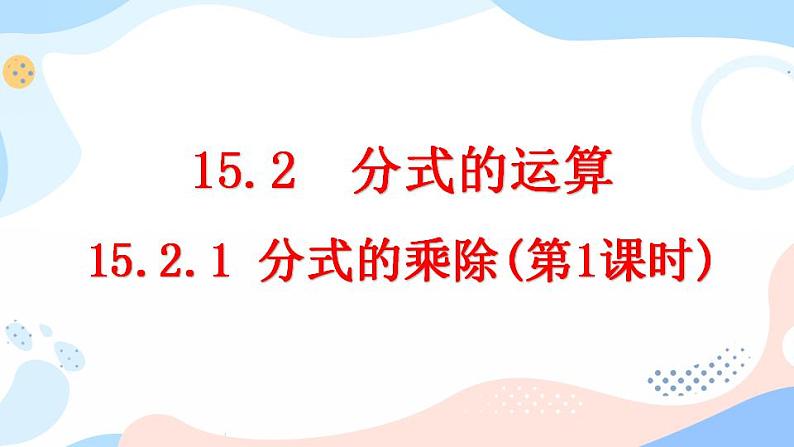 15.2 分式的运算

15.2.1 分式的乘除(第1课时)